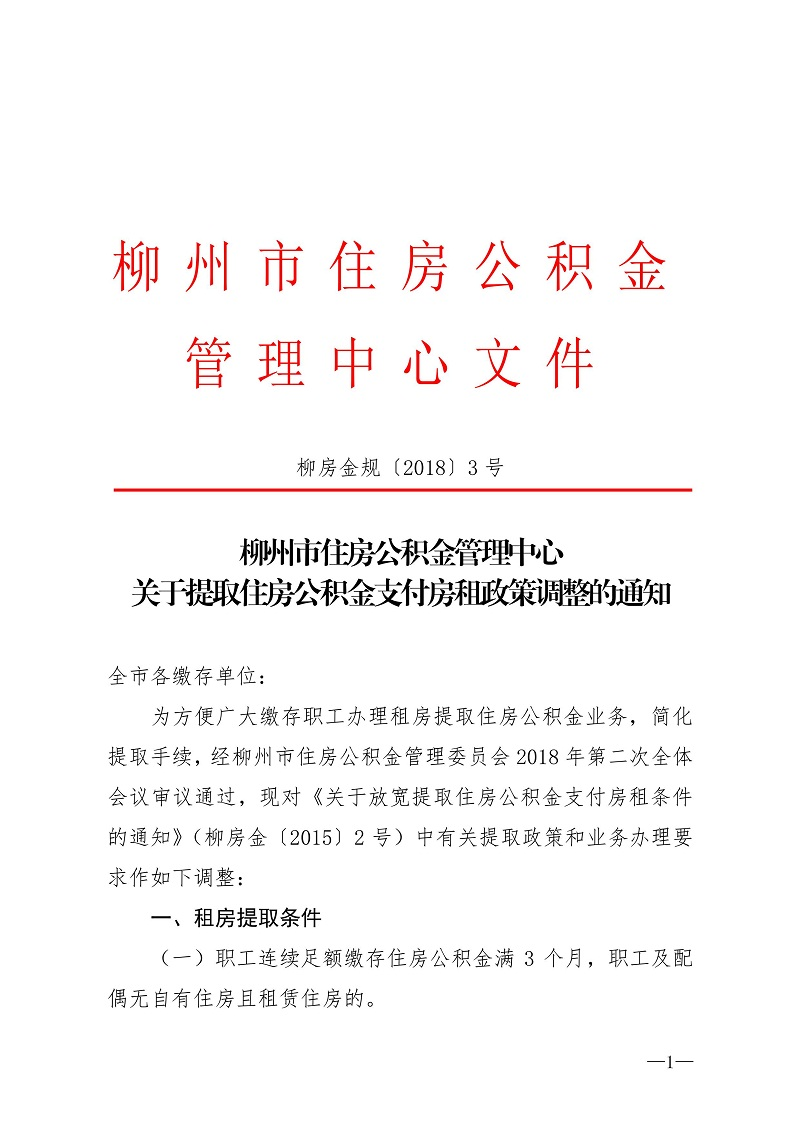 柳州市住房公积金

管理中心文件

柳房金规〔2018〕3号

柳州市住房公积金管理中心
关于提取住房公积金支付房租政策调整的通知

全市各缴存单位：

为方便广大缴存职工办理租房提取住房公积金业务，简化提取手续，经柳州市住房公积金管理委员会2018年第二次全体会议审议通过，现对《关于放宽提取住房公积金支付房租条件的通知》（柳房金〔2015〕2号）中有关提取政策和业务办理要求作如下调整：

一、租房提取条件

（一）职工连续足额缴存住房公积金满3个月，职工及配偶无自有住房且租赁住房的。

—1—